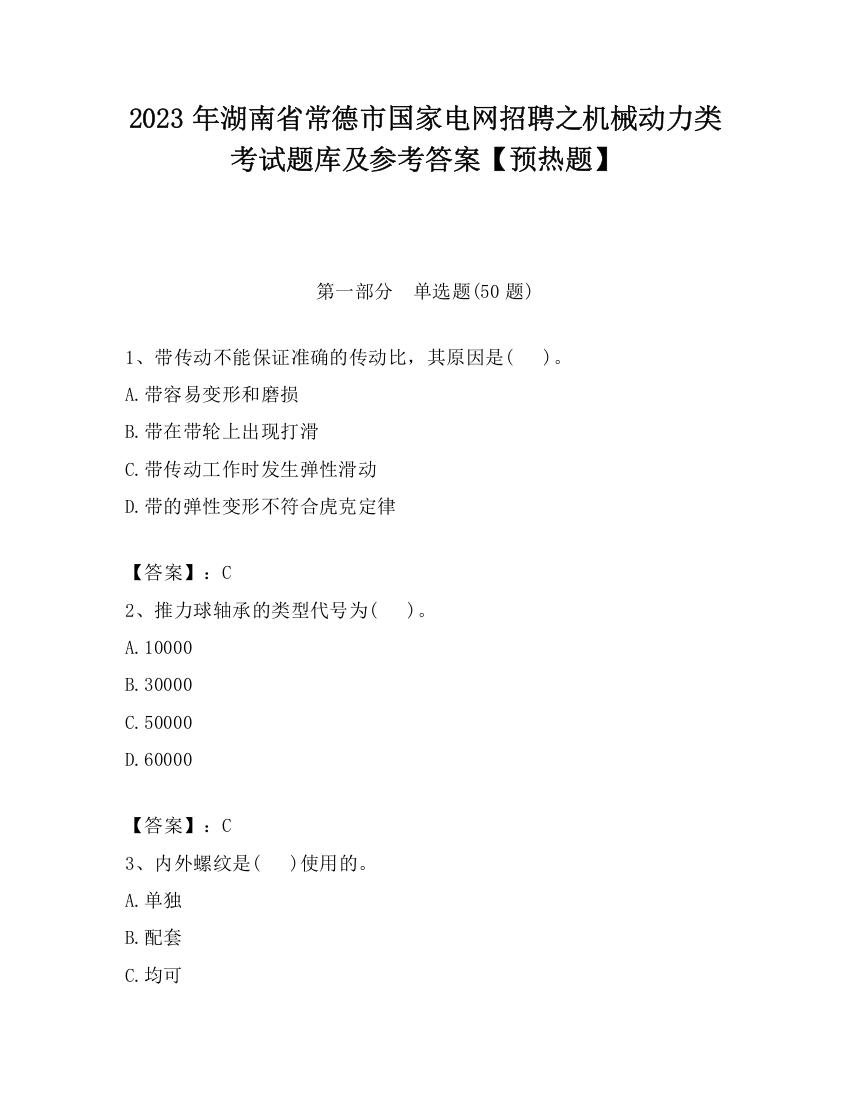 2023 年湖南省常德市国家电网招聘之机械动力类考试题库及参考答案【预热题】

第一部分　单选题(50 题)

1、带传动不能保证准确的传动比，其原因是(　　)。

A.带容易变形和磨损

B.带在带轮上出现打滑

C.带传动工作时发生弹性滑动

D.带的弹性变形不符合虎克定律

【答案】：C

2、推力球轴承的类型代号为(　　)。

A.10000

B.30000

C.50000

D.60000

【答案】：C

3、内外螺纹是(　　)使用的。

A.单独

B.配套

C.均可